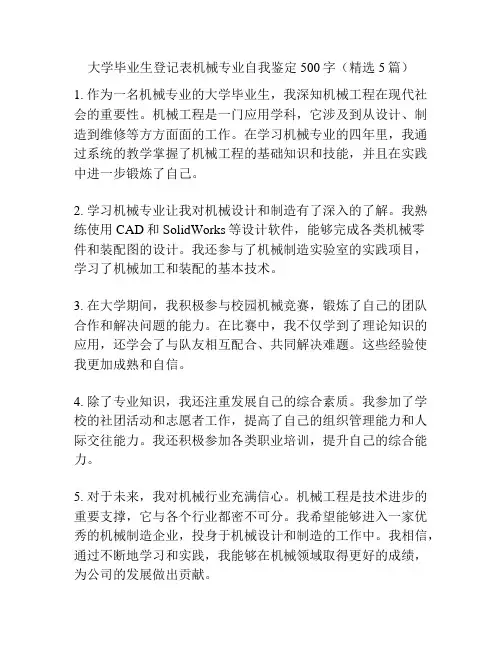 大学毕业生登记表机械专业自我鉴定 500 字（精选 5 篇）

1. 作为一名机械专业的大学毕业生，我深知机械工程在现代社会的重要性。机械工程是一门应用学科，它涉及到从设计、制造到维修等方方面面的工作。在学习机械专业的四年里，我通过系统的教学掌握了机械工程的基础知识和技能，并且在实践中进一步锻炼了自己。

2. 学习机械专业让我对机械设计和制造有了深入的了解。我熟练使用 CAD 和 SolidWorks 等设计软件，能够完成各类机械零件和装配图的设计。我还参与了机械制造实验室的实践项目，学习了机械加工和装配的基本技术。

3. 在大学期间，我积极参与校园机械竞赛，锻炼了自己的团队合作和解决问题的能力。在比赛中，我不仅学到了理论知识的应用，还学会了与队友相互配合、共同解决难题。这些经验使我更加成熟和自信。

4. 除了专业知识，我还注重发展自己的综合素质。我参加了学校的社团活动和志愿者工作，提高了自己的组织管理能力和人际交往能力。我还积极参加各类职业培训，提升自己的综合能力。

5. 对于未来，我对机械行业充满信心。机械工程是技术进步的重要支撑，它与各个行业都密不可分。我希望能够进入一家优秀的机械制造企业，投身于机械设计和制造的工作中。我相信，通过不断地学习和实践，我能够在机械领域取得更好的成绩，为公司的发展做出贡献。